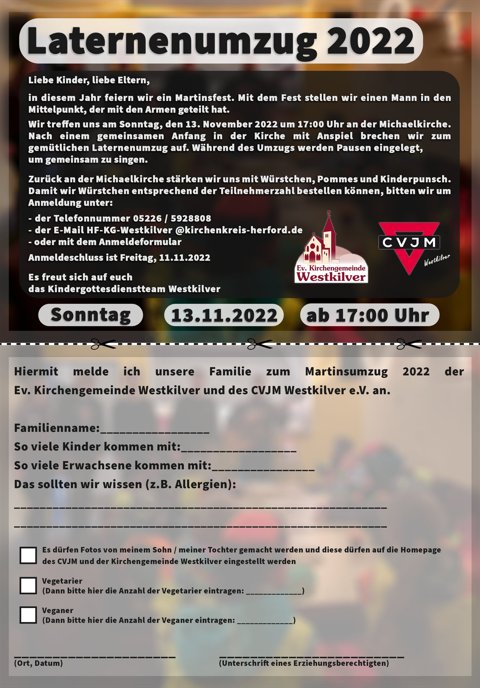 Laternenumzug 2022

Liebe Kinder, liebe Eltern,

in diesem Jahr feiern wir ein Martinsfest. Mit dem Fest stellen wir einen Mann in den Mittelpunkt, der mit den Armen geteilt hat.

Wir treffen uns am Sonntag, den 13. November 2022 um 17:00 Uhr an der Michaelkirche. Nach einem gemeinsamen Anfang in der Kirche mit Anspiel brechen wir zum gemütlichen Laternenumzug auf. Während des Umzugs werden Pausen eingelegt, um gemeinsam zu singen.

Zurück an der Michaelkirche stärken wir uns mit Würstchen, Pommes und Kinderpunsch. Damit wir Würstchen entsprechend der Teilnehmerzahl bestellen können, bitten wir um Anmeldung unter:

- der Telefonnummer 05226 / 5928808
- der E-Mail HF-KG-Westkilver @kirchenkreis-herford.de
- oder mit dem Anmeldeformular

Anmeldeschluss ist Freitag, 11.11.2022

Es freut sich auf euch
das Kindergottesdienstteam Westkilver

Ev. Kirchengemeinde
Westkilver

CVJM
Westkilver

Sonntag 13.11.2022 ab 17:00 Uhr

Hiermit melde ich unsere Familie zum Martinsumzug 2022 der Ev. Kirchengemeinde Westkilver und des CVJM Westkilver e.V. an.

Familienname:____
So viele Kinder kommen mit:____
So viele Erwachsene kommen mit:____
Das sollten wir wissen (z.B. Allergien):
____
____

☐ Es dürfen Fotos von meinem Sohn / meiner Tochter gemacht werden und diese dürfen auf die Homepage des CVJM und der Kirchengemeinde Westkilver eingestellt werden

☐ Vegetarier
(Dann bitte hier die Anzahl der Vegetarier eintragen: ____)

☐ Veganer
(Dann bitte hier die Anzahl der Veganer eintragen: ____)

____
(Ort, Datum)

____
(Unterschrift eines Erziehungsberechtigten)